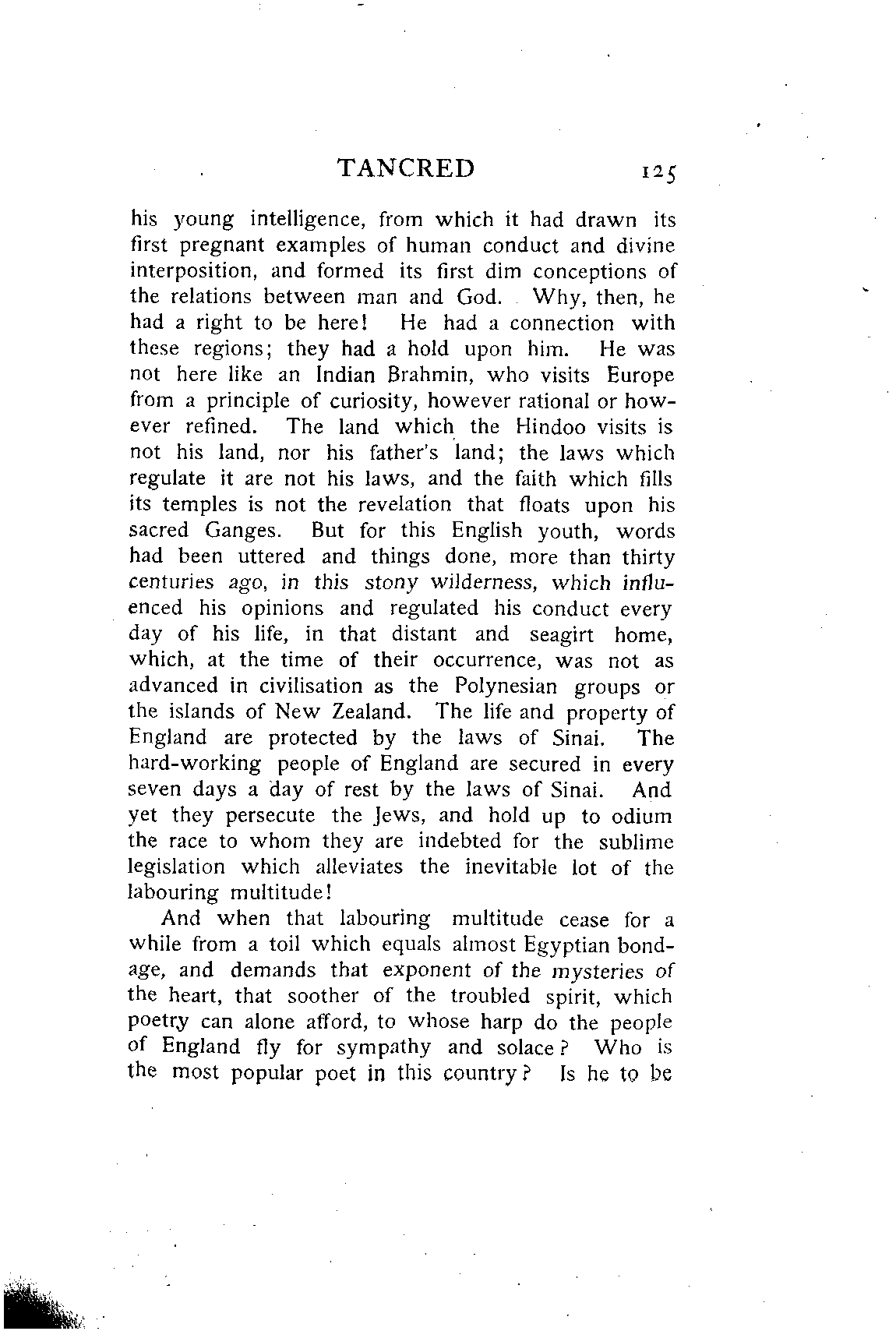 TANCRED 125

his young intelligence, from which it had drawn its first pregnant examples of human conduct and divine interposition, and formed its first dim conceptions of the relations between man and God. Why, then, he had a right to be here! He had a connection with these regions; they had a hold upon him. He was not here like an Indian Brahmin, who visits Europe from a principle of curiosity, however rational or however refined. The land which the Hindoo visits is not his land, nor his father's land; the laws which regulate it are not his laws, and the faith which fills its temples is not the revelation that floats upon his sacred Ganges. But for this English youth, words had been uttered and things done, more than thirty centuries ago, in this stony wilderness, which influenced his opinions and regulated his conduct every day of his life, in that distant and seagirt home, which, at the time of their occurrence, was not as advanced in civilisation as the Polynesian groups or the islands of New Zealand. The life and property of England are protected by the laws of Sinai. The hard-working people of England are secured in every seven days a day of rest by the laws of Sinai. And yet they persecute the Jews, and hold up to odium the race to whom they are indebted for the sublime legislation which alleviates the inevitable lot of the labouring multitude!

And when that labouring multitude cease for a while from a toil which equals almost Egyptian bondage, and demands that exponent of the mysteries of the heart, that soother of the troubled spirit, which poetry can alone afford, to whose harp do the people of England fly for sympathy and solace? Who is the most popular poet in this country? Is he to be